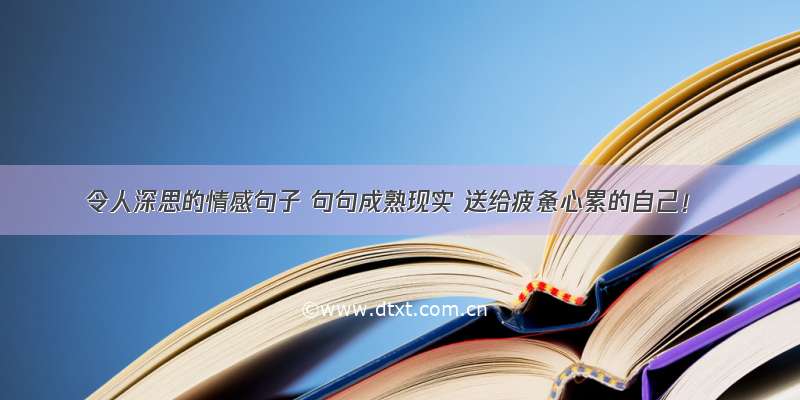 令人深思的情感句子 句句成熟现实 送给疲惫心累的自己!

©www.dtxt.com.cn